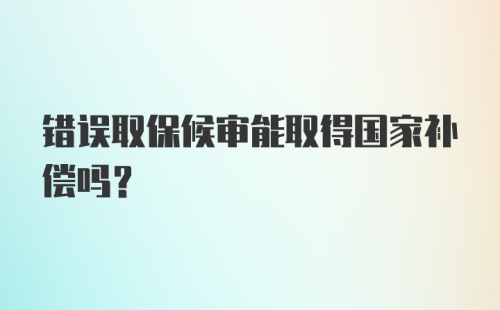 错误取保候审能取得国家补偿吗？